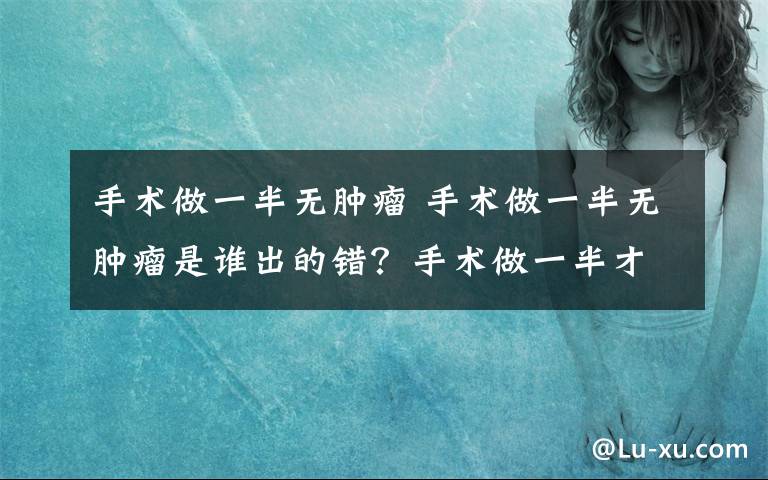 手术做一半无肿瘤 手术做一半无肿瘤是谁出的错？手术做一半才

@Lu-xu.com